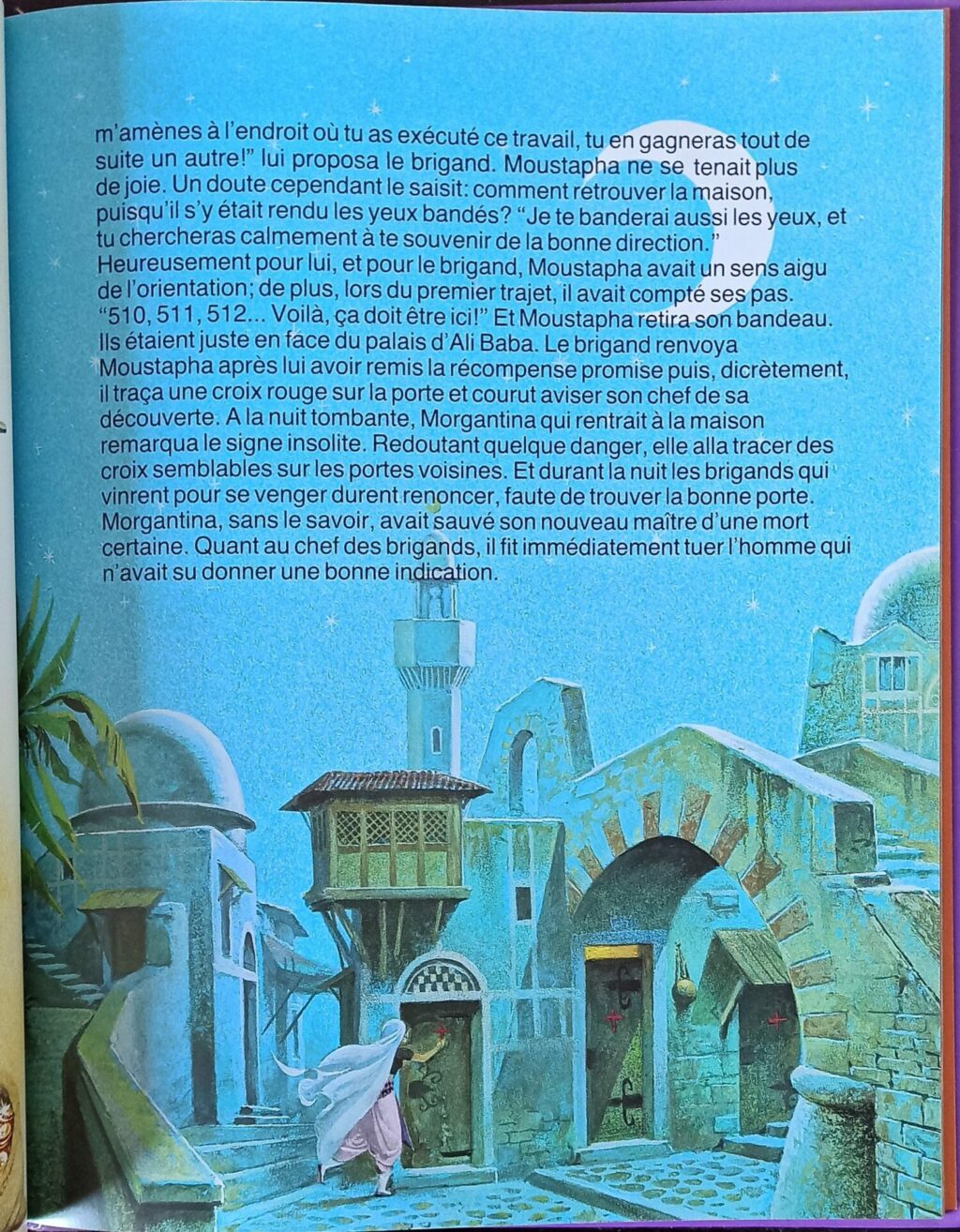 m'amènes à l'endroit où tu as exécuté ce travail, tu en gagneras tout de suite un autre!" lui proposa le brigand. Moustapha ne se tenait plus de joie. Un doute cependant le saisit: comment retrouver la maison, puisqu'il s'y était rendu les yeux bandés? "Je te banderai aussi les yeux, et tu chercheras calmement à te souvenir de la bonne direction." Heureusement pour lui, et pour le brigand, Moustapha avait un sens aigu de l'orientation; de plus, lors du premier trajet, il avait compté ses pas. "510, 511, 512... Voilà, ça doit être ici!" Et Moustapha retira son bandeau. Ils étaient juste en face du palais d'Ali Baba. Le brigand renvoya Moustapha après lui avoir remis la récompense promise puis, dicrètement, il traça une croix rouge sur la porte et courut aviser son chef de sa découverte. A la nuit tombante, Morgantina qui rentrait à la maison remarqua le signe insolite. Redoutant quelque danger, elle alla tracer des croix semblables sur les portes voisines. Et durant la nuit les brigands qui vinrent pour se venger durent renoncer, faute de trouver la bonne porte. Morgantina, sans le savoir, avait sauvé son nouveau maître d'une mort certaine. Quant au chef des brigands, il fit immédiatement tuer l'homme qui n'avait su donner une bonne indication.